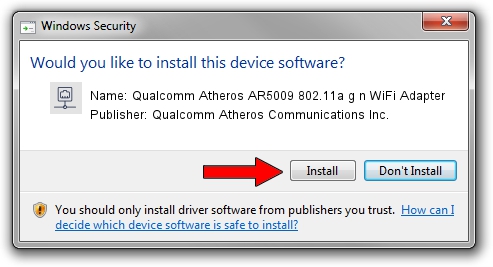 Windows Security

Would you like to install this device software?

Name: Qualcomm Atheros AR5009 802.11a g n WiFi Adapter
Publisher: Qualcomm Atheros Communications Inc.

Install

Don't Install

You should only install driver software from publishers you trust. How can I decide which device software is safe to install?